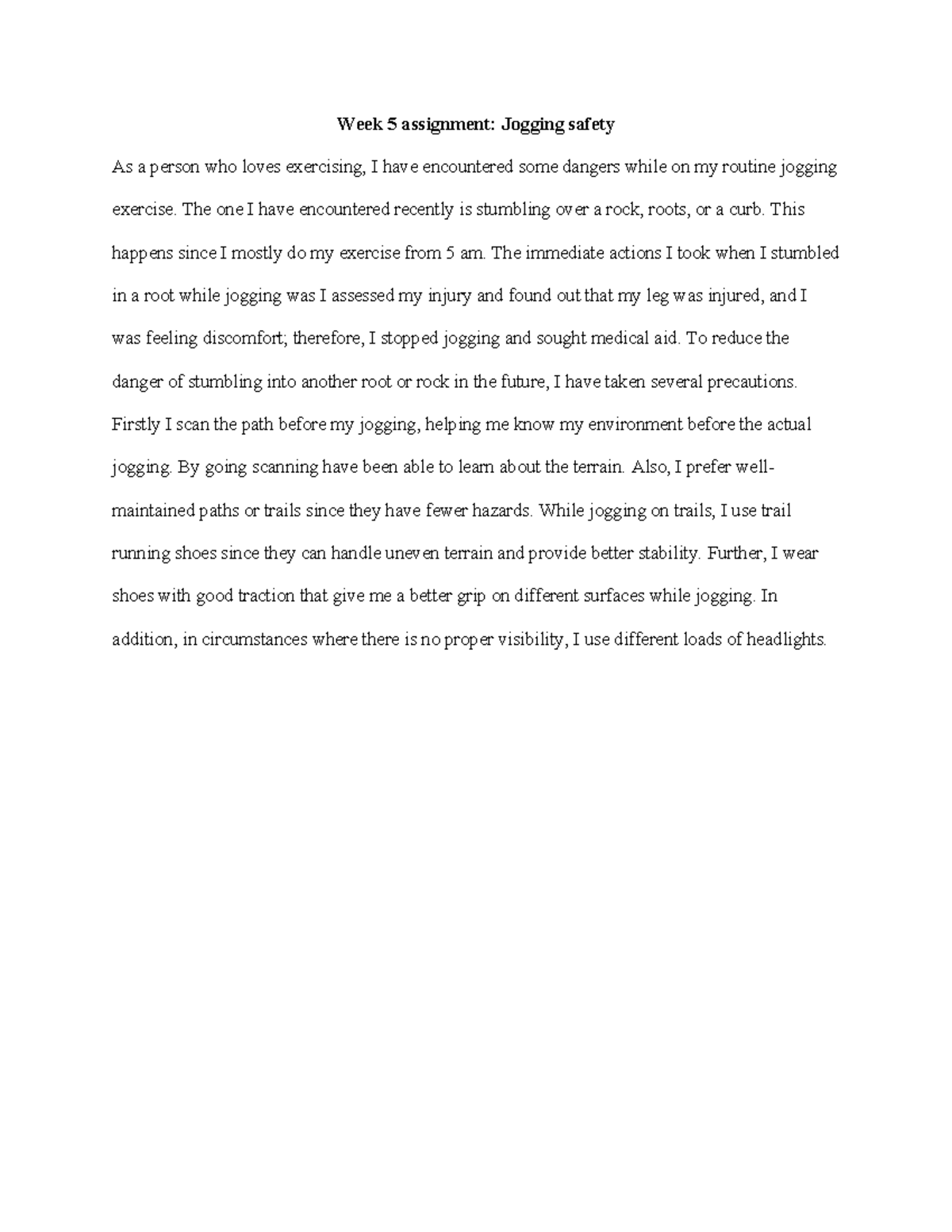 Week 5 assignment: Jogging safety

As a person who loves exercising, I have encountered some dangers while on my routine jogging exercise. The one I have encountered recently is stumbling over a rock, roots, or a curb. This happens since I mostly do my exercise from 5 am. The immediate actions I took when I stumbled in a root while jogging was I assessed my injury and found out that my leg was injured, and I was feeling discomfort; therefore, I stopped jogging and sought medical aid. To reduce the danger of stumbling into another root or rock in the future, I have taken several precautions. Firstly I scan the path before my jogging, helping me know my environment before the actual jogging. By going scanning have been able to learn about the terrain. Also, I prefer well-maintained paths or trails since they have fewer hazards. While jogging on trails, I use trail running shoes since they can handle uneven terrain and provide better stability. Further, I wear shoes with good traction that give me a better grip on different surfaces while jogging. In addition, in circumstances where there is no proper visibility, I use different loads of headlights.